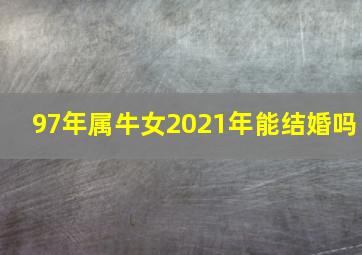 97年属牛女2021年能结婚吗